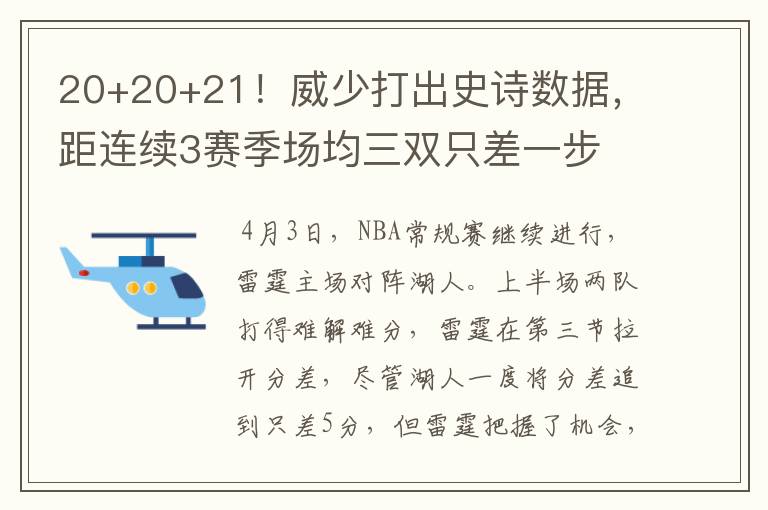 20+20+21！威少打出史诗数据，距连续3赛季场均三双只差一步

4月3日，NBA常规赛继续进行，雷霆主场对阵湖人。上半场两队打得难解难分，雷霆在第三节拉开分差，尽管湖人一度将分差追到只差5分，但雷霆把握了机会，